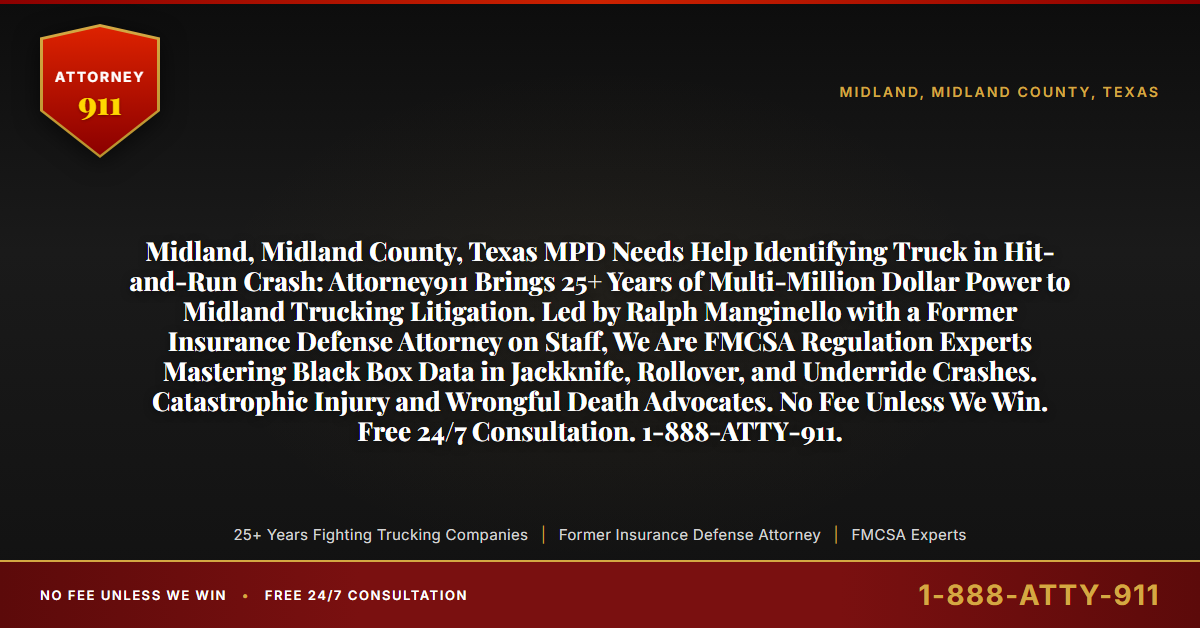 ATTORNEY
911

MIDLAND, MIDLAND COUNTY, TEXAS

Midland, Midland County, Texas MPD Needs Help Identifying Truck in Hit-and-Run Crash: Attorney911 Brings 25+ Years of Multi-Million Dollar Power to Midland Trucking Litigation. Led by Ralph Manginello with a Former Insurance Defense Attorney on Staff, We Are FMCSA Regulation Experts Mastering Black Box Data in Jackknife, Rollover, and Underride Crashes. Catastrophic Injury and Wrongful Death Advocates. No Fee Unless We Win. Free 24/7 Consultation. 1-888-ATTY-911.

25+ Years Fighting Trucking Companies | Former Insurance Defense Attorney | FMCSA Experts

NO FEE UNLESS WE WIN • FREE 24/7 CONSULTATION

1-888-ATTY-911